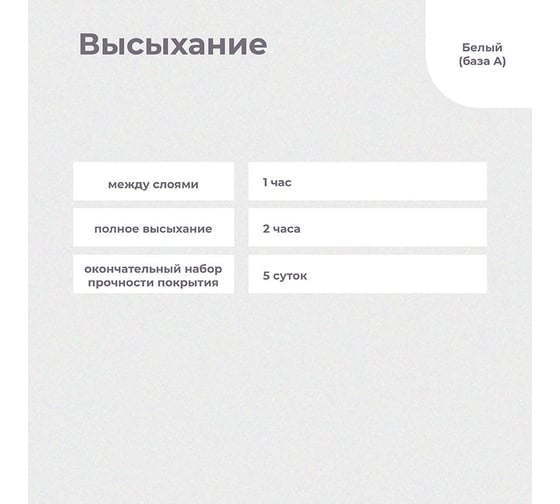 Высыхание

Белый
(база А)

| между слоями | 1 час |
|---|---|
| полное высыхание | 2 часа |
| окончательный набор прочности покрытия | 5 суток |